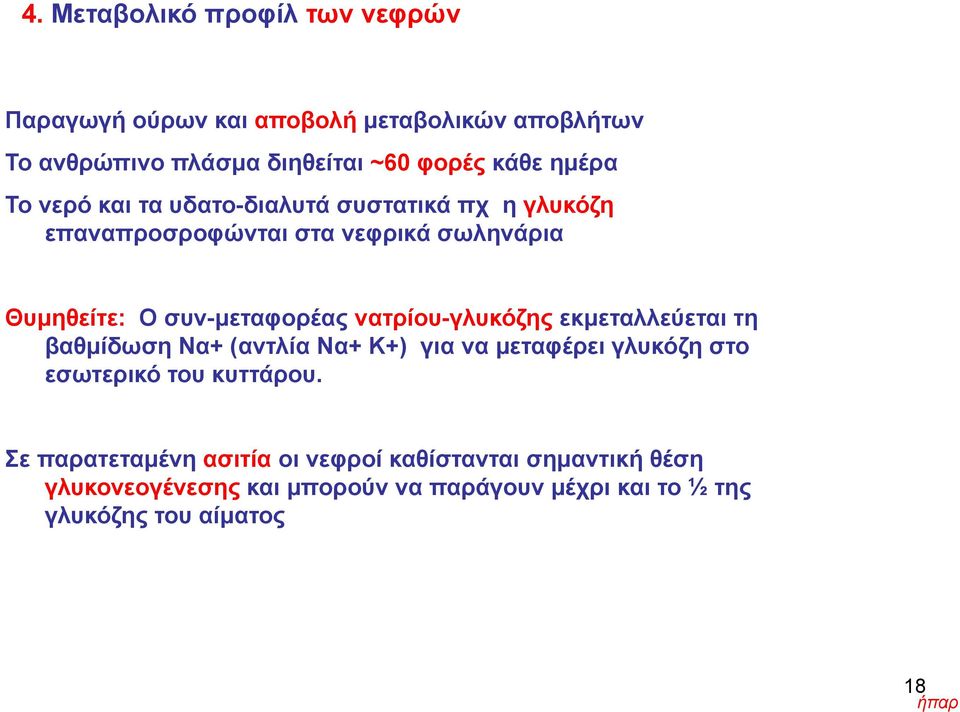 4. Μεταβολικό προφίλ των νεφρών

Παραγωγή ούρων και αποβολή μεταβολικών αποβλήτων

Το ανθρώπινο πλάσμα διηθείται ~60 φορές κάθε ημέρα

Το νερό και τα υδατο-διαλυτά συστατικά πχ η γλυκόζη επαναπροσροφώνται στα νεφρικά σωληνάρια

Θυμηθείτε: Ο συν-μεταφορέας νατρίου-γλυκόζης εκμεταλλεύεται τη βαθμίδωση Να+ (αντλία Να+ Κ+) για να μεταφέρει γλυκόζη στο εσωτερικό του κυττάρου.

Σε παρατεταμένη ασιτία οι νεφροί καθίστανται σημαντική θέση γλυκονεογένεσης και μπορούν να παράγουν μέχρι και το ½ της γλυκόζης του αίματος

18
ήπαρ